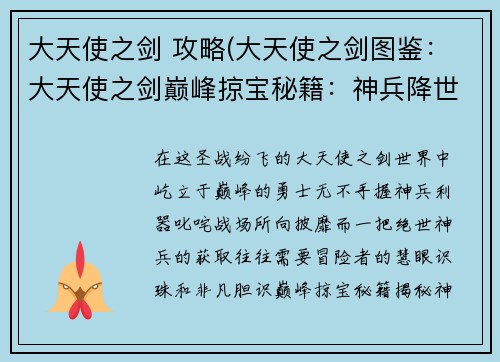 大天使之剑 攻略(大天使之剑图鉴：大天使之剑巅峰掠宝秘籍：神兵降世

在这圣战纷飞的大天使之剑世界中屹立于巅峰的勇士无不手握神兵利器叱咤战场所向披靡而一把绝世神兵的获取往往需要冒险者的慧眼识珠和非凡胆识巅峰掠宝秘籍揭秘神